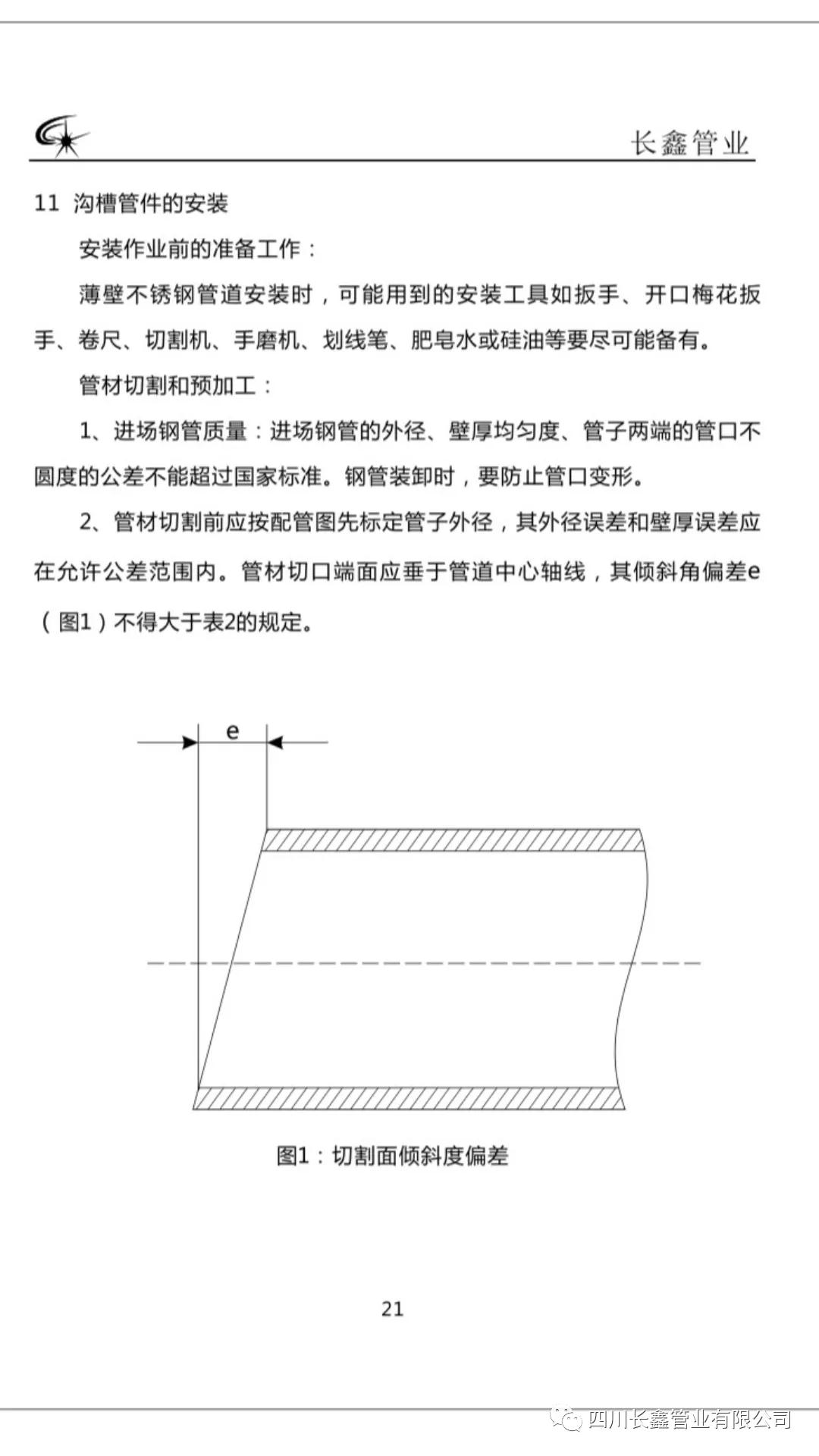 长鑫管业

11 沟槽管件的安装

安装作业前的准备工作：

薄壁不锈钢管道安装时，可能用到的安装工具如扳手、开口梅花扳手、卷尺、切割机、手磨机、划线笔、肥皂水或硅油等要尽可能备有。

管材切割和预加工：

1、进场钢管质量：进场钢管的外径、壁厚均匀度、管子两端的管口不圆度的公差不能超过国家标准。钢管装卸时，要防止管口变形。

2、管材切割前应按配管图先标定管子外径，其外径误差和壁厚误差应在允许公差范围内。管材切口端面应垂于管道中心轴线，其倾斜角偏差e（图1）不得大于表2的规定。

e

图1：切割面倾斜度偏差

21

四川长鑫管业有限公司